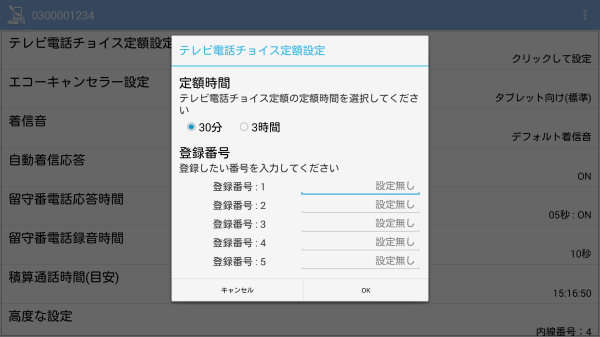 0300001234

テレビ電話チョイス定額設定
クリックして設定

エコーキャンセラー設定
タブレット向け(標準)

着信音
デフォルト着信音

自動着信応答
ON

留守番電話応答時間
05秒 : ON

留守番電話録音時間
10秒

積算通話時間(目安)
15:16:50

高度な設定
内線番号 : 4

テレビ電話チョイス定額設定

定額時間
テレビ電話チョイス定額の定額時間を選択してください

30分 3時間

登録番号
登録したい番号を入力してください

登録番号 : 1 設定無し
登録番号 : 2 設定無し
登録番号 : 3 設定無し
登録番号 : 4 設定無し
登録番号 : 5 設定無し

キャンセル OK